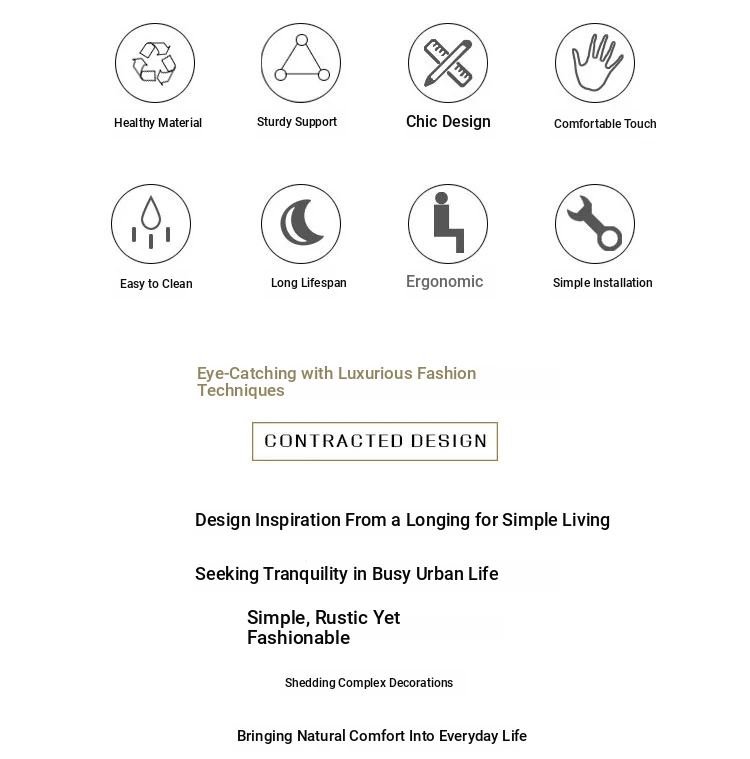 Healthy Material

Sturdy Support

Chic Design

Comfortable Touch

Easy to Clean

Long Lifespan

Ergonomic

Simple Installation

Eye-Catching with Luxurious Fashion Techniques

CONTRACTED DESIGN

Design Inspiration From a Longing for Simple Living

Seeking Tranquility in Busy Urban Life

Simple, Rustic Yet Fashionable

Shedding Complex Decorations

Bringing Natural Comfort Into Everyday Life